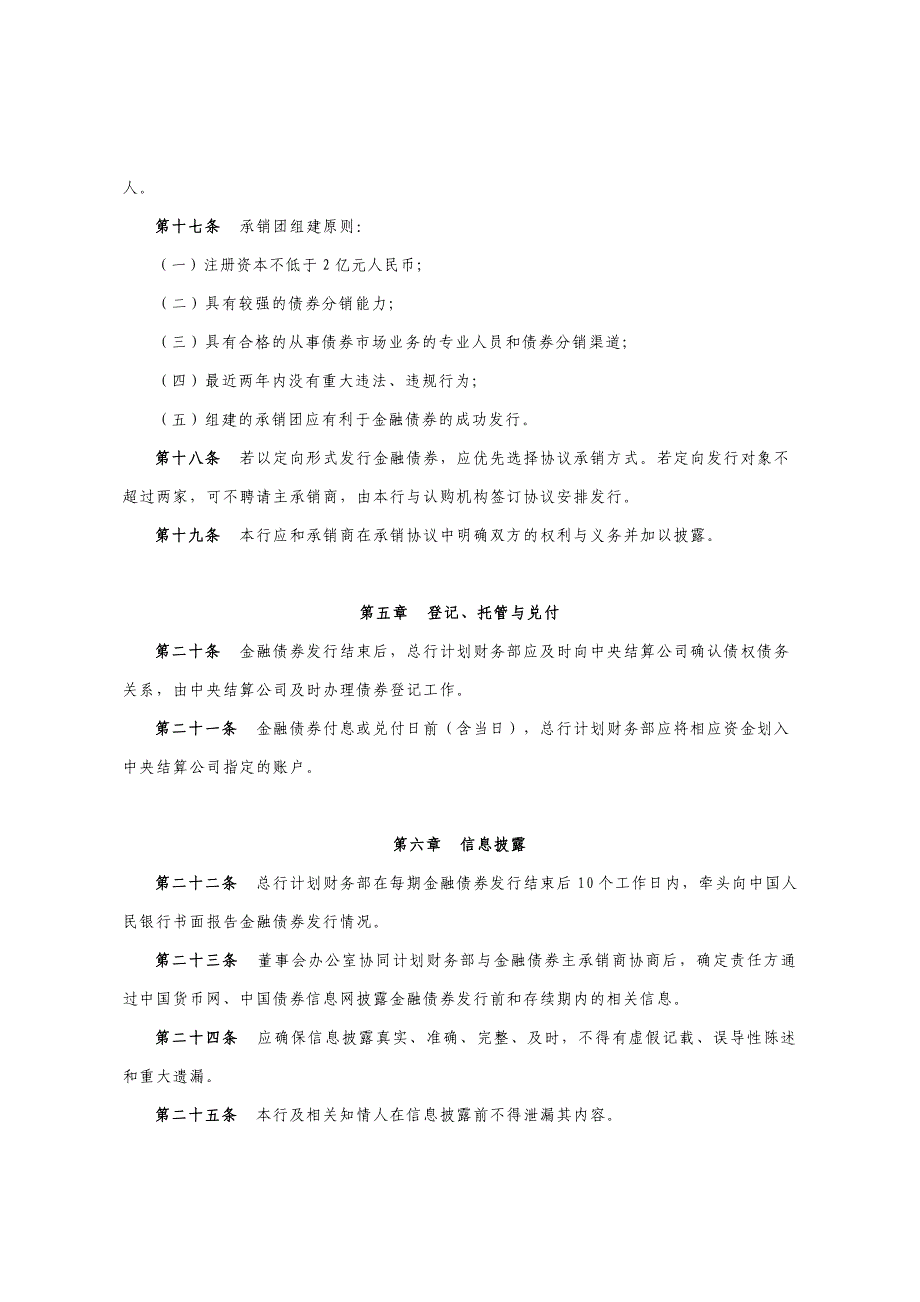 人。

第十七条　承销团组建原则:

（一）注册资本不低于 2 亿元人民币;

（二）具有较强的债券分销能力;

（三）具有合格的从事债券市场业务的专业人员和债券分销渠道;

（四）最近两年内没有重大违法、违规行为;

（五）组建的承销团应有利于金融债券的成功发行。

第十八条　若以定向形式发行金融债券，应优先选择协议承销方式。若定向发行对象不超过两家，可不聘请主承销商，由本行与认购机构签订协议安排发行。

第十九条　本行应和承销商在承销协议中明确双方的权利与义务并加以披露。

第五章　登记、托管与兑付

第二十条　金融债券发行结束后，总行计划财务部应及时向中央结算公司确认债权债务关系，由中央结算公司及时办理债券登记工作。

第二十一条　金融债券付息或兑付日前（含当日），总行计划财务部应将相应资金划入中央结算公司指定的账户。

第六章　信息披露

第二十二条　总行计划财务部在每期金融债券发行结束后 10 个工作日内，牵头向中国人民银行书面报告金融债券发行情况。

第二十三条　董事会办公室协同计划财务部与金融债券主承销商协商后，确定责任方通过中国货币网、中国债券信息网披露金融债券发行前和存续期内的相关信息。

第二十四条　应确保信息披露真实、准确、完整、及时，不得有虚假记载、误导性陈述和重大遗漏。

第二十五条　本行及相关知情人在信息披露前不得泄漏其内容。